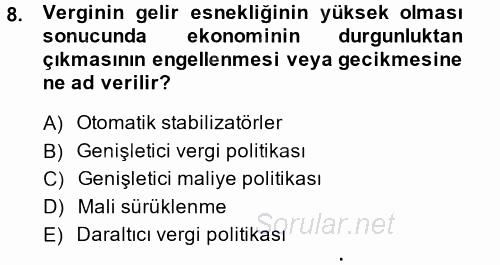 8. Verginin gelir esnekliğinin yüksek olması sonucunda ekonominin durgunluktan çıkmasının engellenmesi veya gecikmesine ne ad verilir?

A) Otomatik stabilizatörler
B) Genişletici vergi politikası
C) Genişletici maliye politikası
D) Mali sürüklenme
E) Daraltıcı vergi politikası

Sorular.net